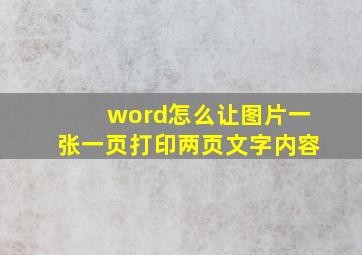 word怎么让图片一张一页打印两页文字内容